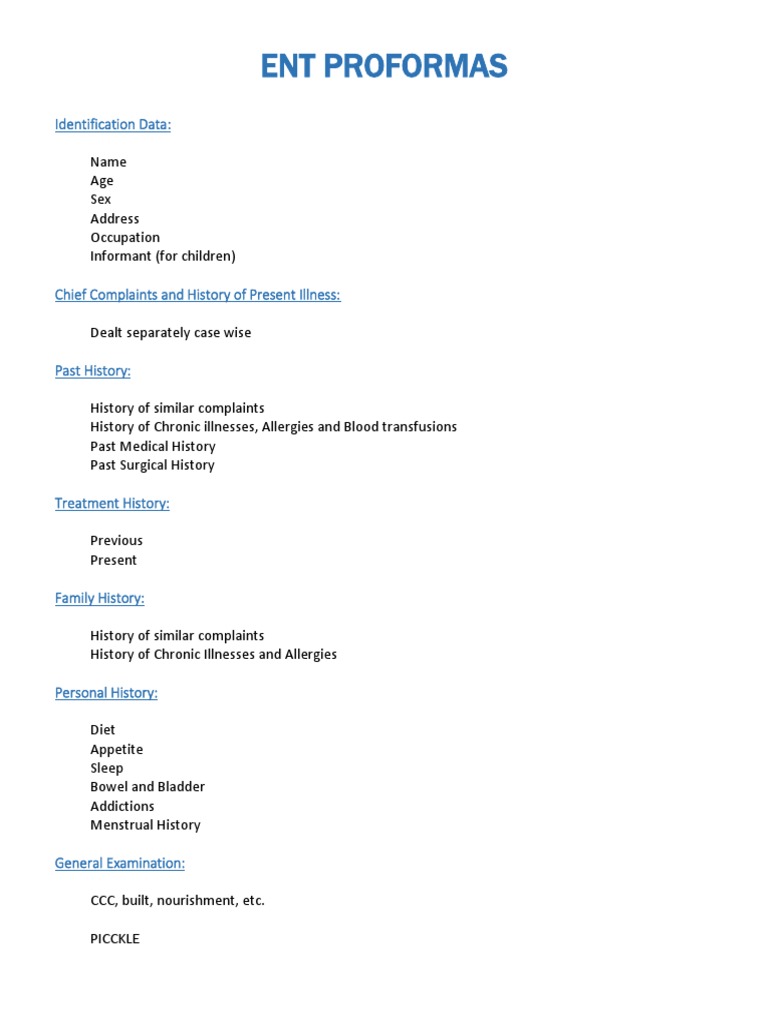 ENT PROFORMAS

Identification Data:

Name
Age
Sex
Address
Occupation
Informant (for children)

Chief Complaints and History of Present Illness:

Dealt separately case wise

Past History:

History of similar complaints
History of Chronic illnesses, Allergies and Blood transfusions
Past Medical History
Past Surgical History

Treatment History:

Previous
Present

Family History:

History of similar complaints
History of Chronic Illnesses and Allergies

Personal History:

Diet
Appetite
Sleep
Bowel and Bladder
Addictions
Menstrual History

General Examination:

CCC, built, nourishment, etc.

PICCKLE